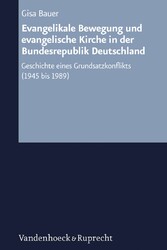 Gisa Bauer

Evangelikale Bewegung und evangelische Kirche in der Bundesrepublik Deutschland

Geschichte eines Grundsatzkonflikts (1945 bis 1989)

Vandenhoeck & Ruprecht